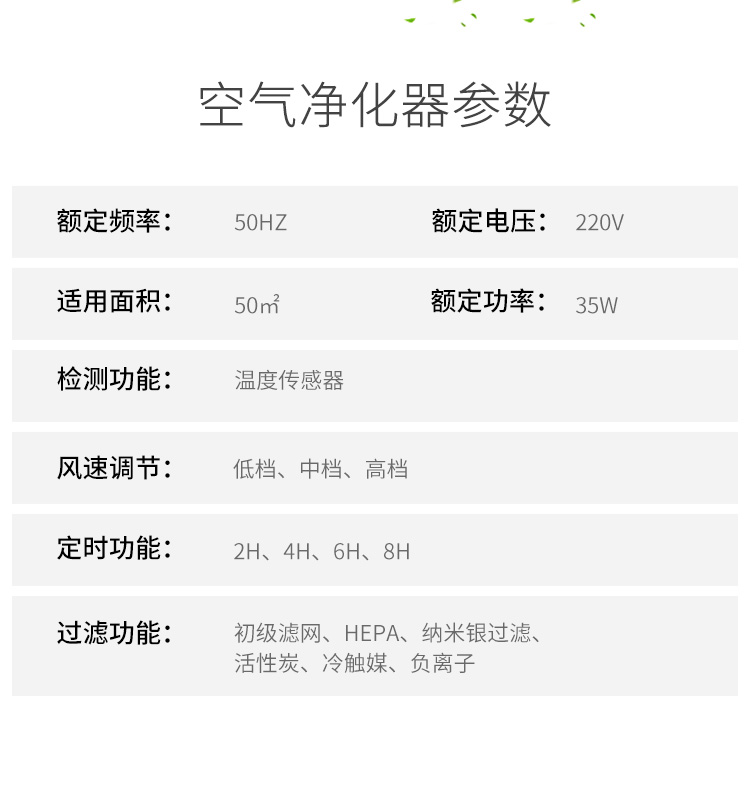 空气净化器参数

额定频率： 50HZ 额定电压： 220V

适用面积： 50㎡ 额定功率： 35W

检测功能： 温度传感器

风速调节： 低档、中档、高档

定时功能： 2H、4H、6H、8H

过滤功能： 初级滤网、HEPA、纳米银过滤、活性炭、冷触媒、负离子